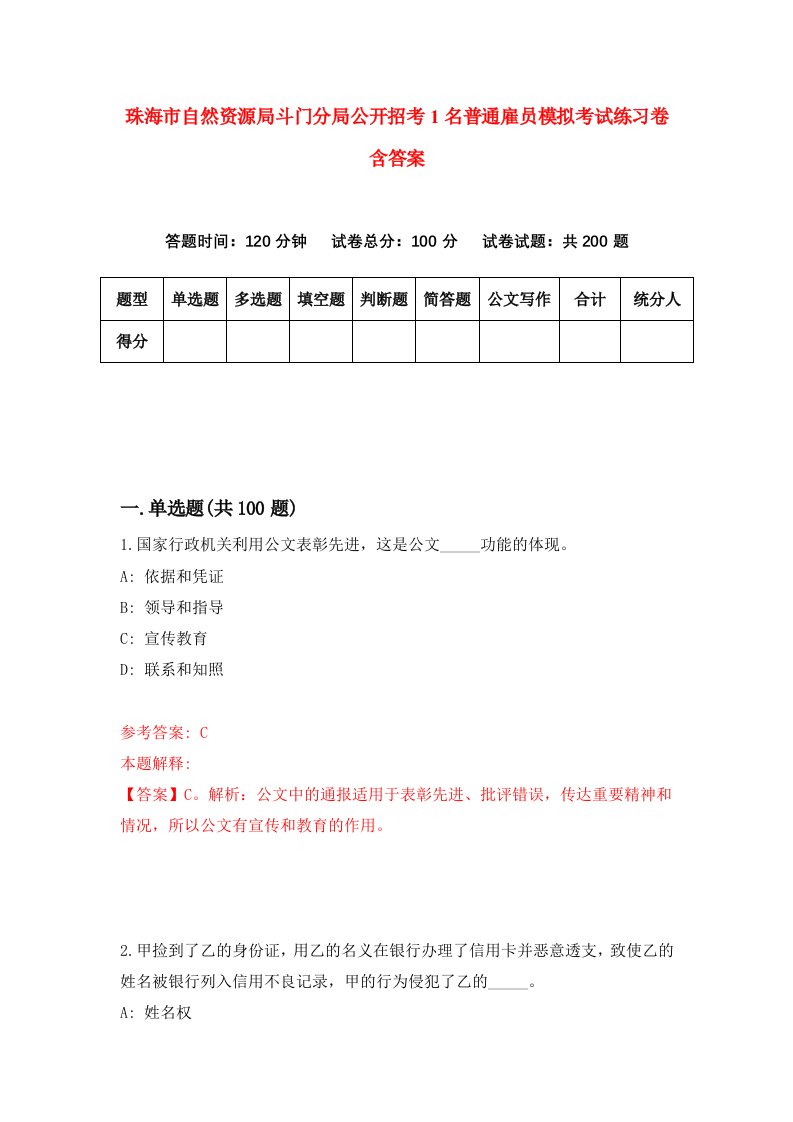 珠海市自然资源局斗门分局公开招考1名普通雇员模拟考试练习卷含答案

答题时间：120分钟　试卷总分：100分　试卷试题：共200题

| 题型 | 单选题 | 多选题 | 填空题 | 判断题 | 简答题 | 公文写作 | 合计 | 统分人 |
|---|---|---|---|---|---|---|---|---|
| 得分 | | | | | | | | |

一.单选题(共100题)

1.国家行政机关利用公文表彰先进，这是公文_____功能的体现。
A: 依据和凭证
B: 领导和指导
C: 宣传教育
D: 联系和知照

参考答案: C
本题解释:
【答案】C。解析：公文中的通报适用于表彰先进、批评错误，传达重要精神和情况，所以公文有宣传和教育的作用。

2.甲捡到了乙的身份证，用乙的名义在银行办理了信用卡并恶意透支，致使乙的姓名被银行列入信用不良记录，甲的行为侵犯了乙的_____。
A: 姓名权